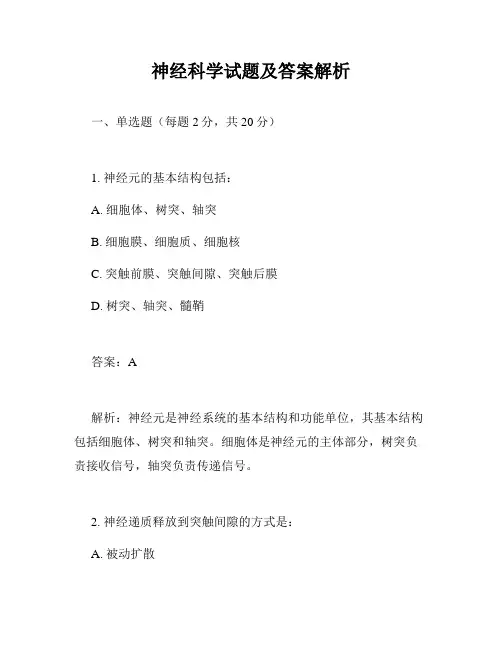 神经科学试题及答案解析

一、单选题（每题 2 分，共 20 分）

1. 神经元的基本结构包括：

A. 细胞体、树突、轴突

B. 细胞膜、细胞质、细胞核

C. 突触前膜、突触间隙、突触后膜

D. 树突、轴突、髓鞘

答案：A

解析：神经元是神经系统的基本结构和功能单位，其基本结构包括细胞体、树突和轴突。细胞体是神经元的主体部分，树突负责接收信号，轴突负责传递信号。

2. 神经递质释放到突触间隙的方式是：

A. 被动扩散